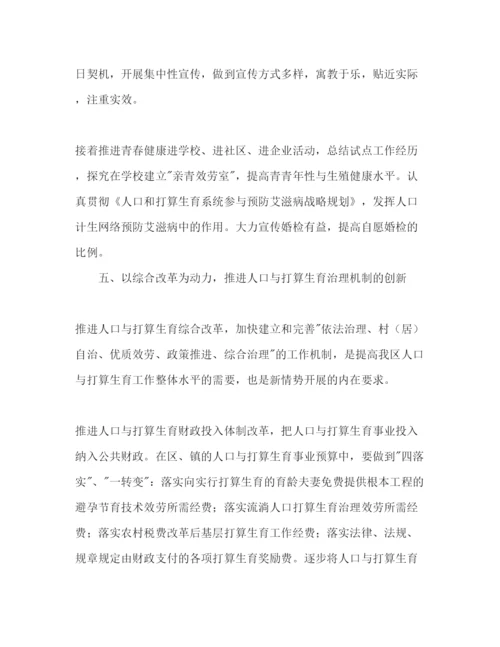 日契机，开展集中性宣传，做到宣传方式多样，寓教于乐，贴近实际，注重实效。

接着推进青春健康进学校、进社区、进企业活动，总结试点工作经历，探究在学校建立"亲青效劳室"，提高青青年性与生殖健康水平。认真贯彻《人口和打算生育系统参与预防艾滋病战略规划》，发挥人口计生网络预防艾滋病中的作用。大力宣传婚检有益，提高自愿婚检的比例。

五、以综合改革为动力，推进人口与打算生育治理机制的创新

推进人口与打算生育综合改革，加快建立和完善"依法治理、村（居）自治、优质效劳、政策推进、综合治理"的工作机制，是提高我区人口与打算生育工作整体水平的需要，也是新情势开展的内在要求。

推进人口与打算生育财政投入体制改革，把人口与打算生育事业投入纳入公共财政。在区、镇的人口与打算生育事业预算中，要做到"四落实"、"一转变"：落实向实行打算生育的育龄夫妻免费提供根本工程的避孕节育技术效劳所需经费；落实流淌人口打算生育治理效劳所需经费；落实农村税费改革后基层打算生育工作经费；落实法律、法规、规章规定由财政支付的各项打算生育奖励费。逐步将人口与打算生育